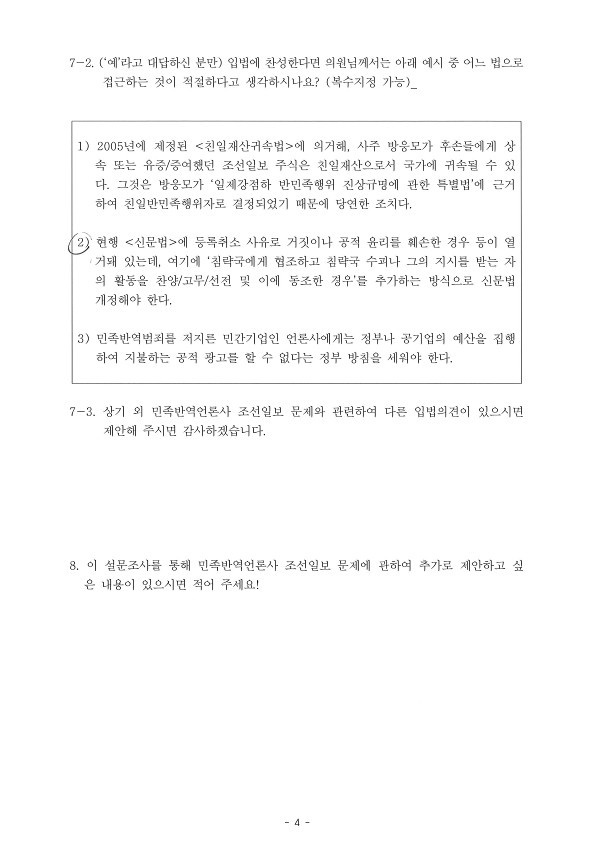 7-2. ('예'라고 대답하신 분만) 입법에 찬성한다면 의원님께서는 아래 예시 중 어느 법으로 접근하는 것이 적절하다고 생각하시나요? (복수지정 가능)_

1) 2005년에 제정된 <친일재산귀속법>에 의거해, 사주 방응모가 후손들에게 상속 또는 유증/증여했던 조선일보 주식은 친일재산으로서 국가에 귀속될 수 있다. 그것은 방응모가 '일제강점하 반민족행위 진상규명에 관한 특별법'에 근거하여 친일반민족행위자로 결정되었기 때문에 당연한 조치다.

2) 현행 <신문법>에 등록취소 사유로 거짓이나 공적 윤리를 훼손한 경우 등이 열거돼 있는데, 여기에 '침략국에게 협조하고 침략국 수괴나 그의 지시를 받는 자의 활동을 찬양/고무/선전 및 이에 동조한 경우'를 추가하는 방식으로 신문법 개정해야 한다.

3) 민족반역범죄를 저지른 민간기업인 언론사에게는 정부나 공기업의 예산을 집행하여 지불하는 공적 광고를 할 수 없다는 정부 방침을 세워야 한다.

7-3. 상기 외 민족반역언론사 조선일보 문제와 관련하여 다른 입법의견이 있으시면 제안해 주시면 감사하겠습니다.

8. 이 설문조사를 통해 민족반역언론사 조선일보 문제에 관하여 추가로 제안하고 싶은 내용이 있으시면 적어 주세요!

- 4 -